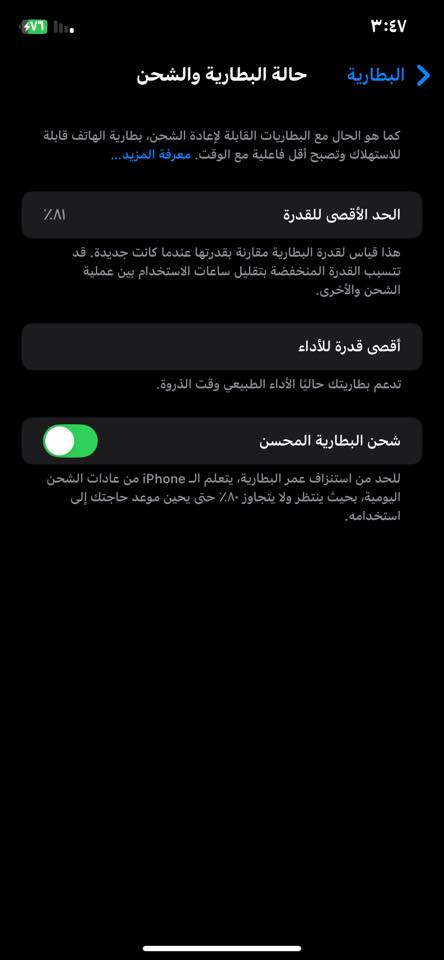 ٣:٤٧

٧٦

البطارية

حالة البطارية والشحن

كما هو الحال مع البطاريات القابلة لإعادة الشحن، بطارية الهاتف قابلة للاستهلاك وتصبح أقل فاعلية مع الوقت. معرفة المزيد...

الحد الأقصى للقدرة

٨١٪

هذا قياس لقدرة البطارية مقارنة بقدرتها عندما كانت جديدة. قد تتسبب القدرة المنخفضة بتقليل ساعات الاستخدام بين عملية الشحن والأخرى.

أقصى قدرة للأداء

تدعم بطاريتك حاليًا الأداء الطبيعي وقت الذروة.

شحن البطارية المحسن

للحد من استنزاف عمر البطارية، يتعلم الـ iPhone من عادات الشحن اليومية، بحيث ينتظر ولا يتجاوز ٨٠٪ حتى يحين موعد حاجتك إلى استخدامه.